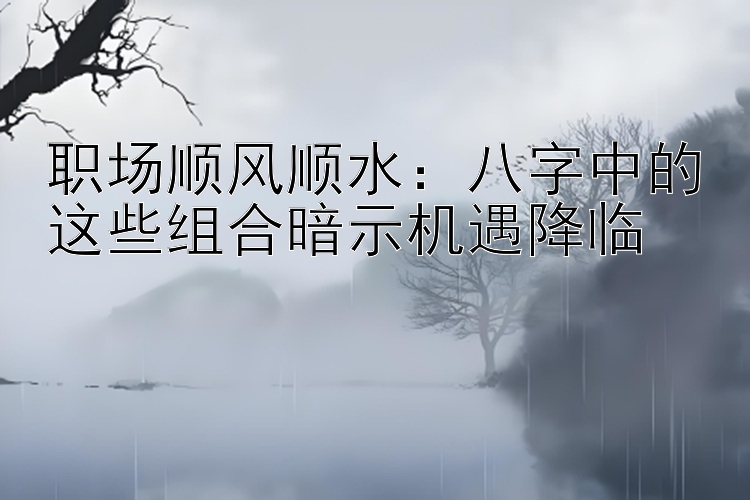 职场顺风顺水：八字中的这些组合暗示机遇降临